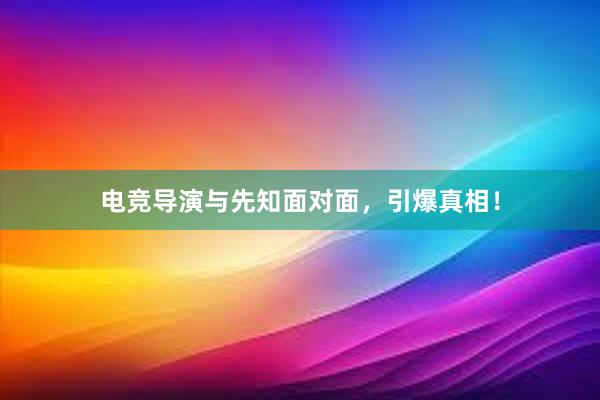 电竞导演与先知面对面，引爆真相！